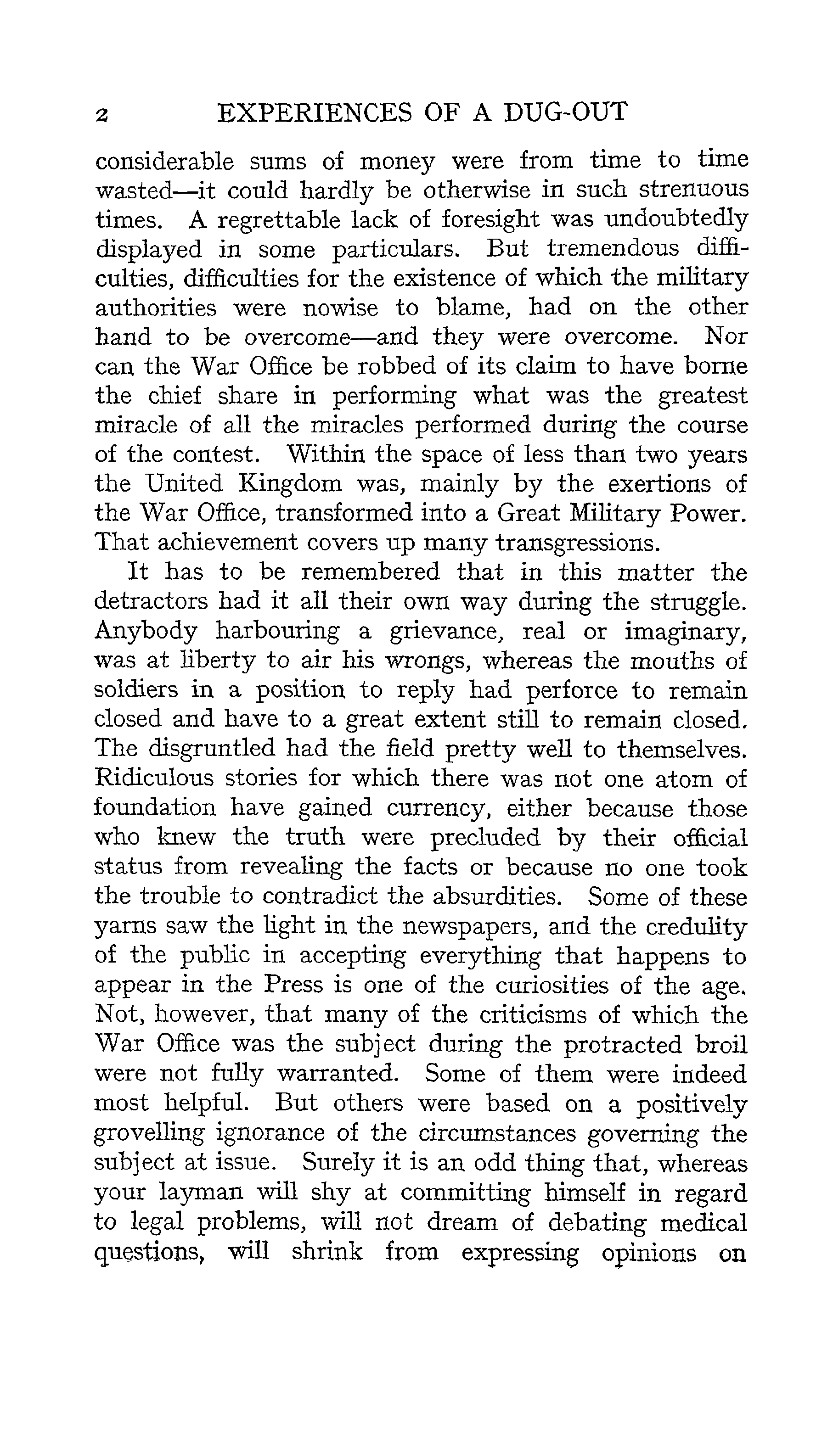 2 EXPERIENCES OF A DUG-OUT

considerable sums of money were from time to time wasted—it could hardly be otherwise in such strenuous times. A regrettable lack of foresight was undoubtedly displayed in some particulars. But tremendous difficulties, difficulties for the existence of which the military authorities were nowise to blame, had on the other hand to be overcome—and they were overcome. Nor can the War Office be robbed of its claim to have borne the chief share in performing what was the greatest miracle of all the miracles performed during the course of the contest. Within the space of less than two years the United Kingdom was, mainly by the exertions of the War Office, transformed into a Great Military Power. That achievement covers up many transgressions.

It has to be remembered that in this matter the detractors had it all their own way during the struggle. Anybody harbouring a grievance, real or imaginary, was at liberty to air his wrongs, whereas the mouths of soldiers in a position to reply had perforce to remain closed and have to a great extent still to remain closed. The disgruntled had the field pretty well to themselves. Ridiculous stories for which there was not one atom of foundation have gained currency, either because those who knew the truth were precluded by their official status from revealing the facts or because no one took the trouble to contradict the absurdities. Some of these yarns saw the light in the newspapers, and the credulity of the public in accepting everything that happens to appear in the Press is one of the curiosities of the age. Not, however, that many of the criticisms of which the War Office was the subject during the protracted broil were not fully warranted. Some of them were indeed most helpful. But others were based on a positively grovelling ignorance of the circumstances governing the subject at issue. Surely it is an odd thing that, whereas your layman will shy at committing himself in regard to legal problems, will not dream of debating medical questions, will shrink from expressing opinions on